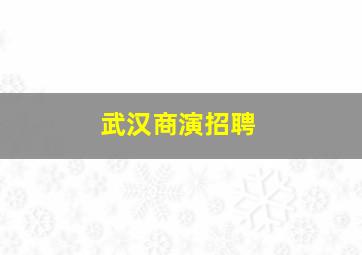 武汉商演招聘